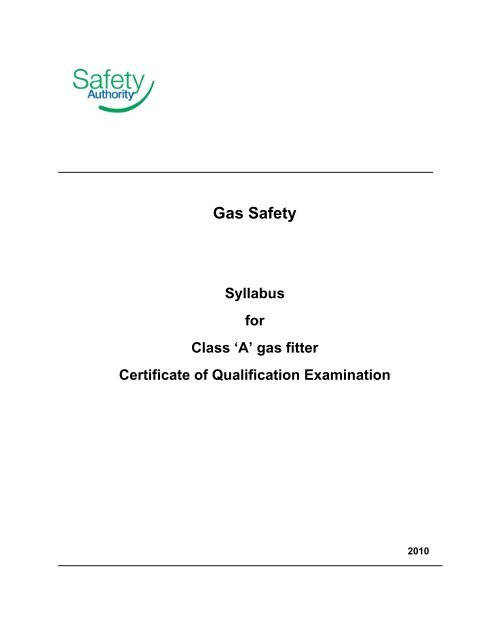 Safety
Authority

Gas Safety

Syllabus
for
Class ‘A’ gas fitter
Certificate of Qualification Examination

2010